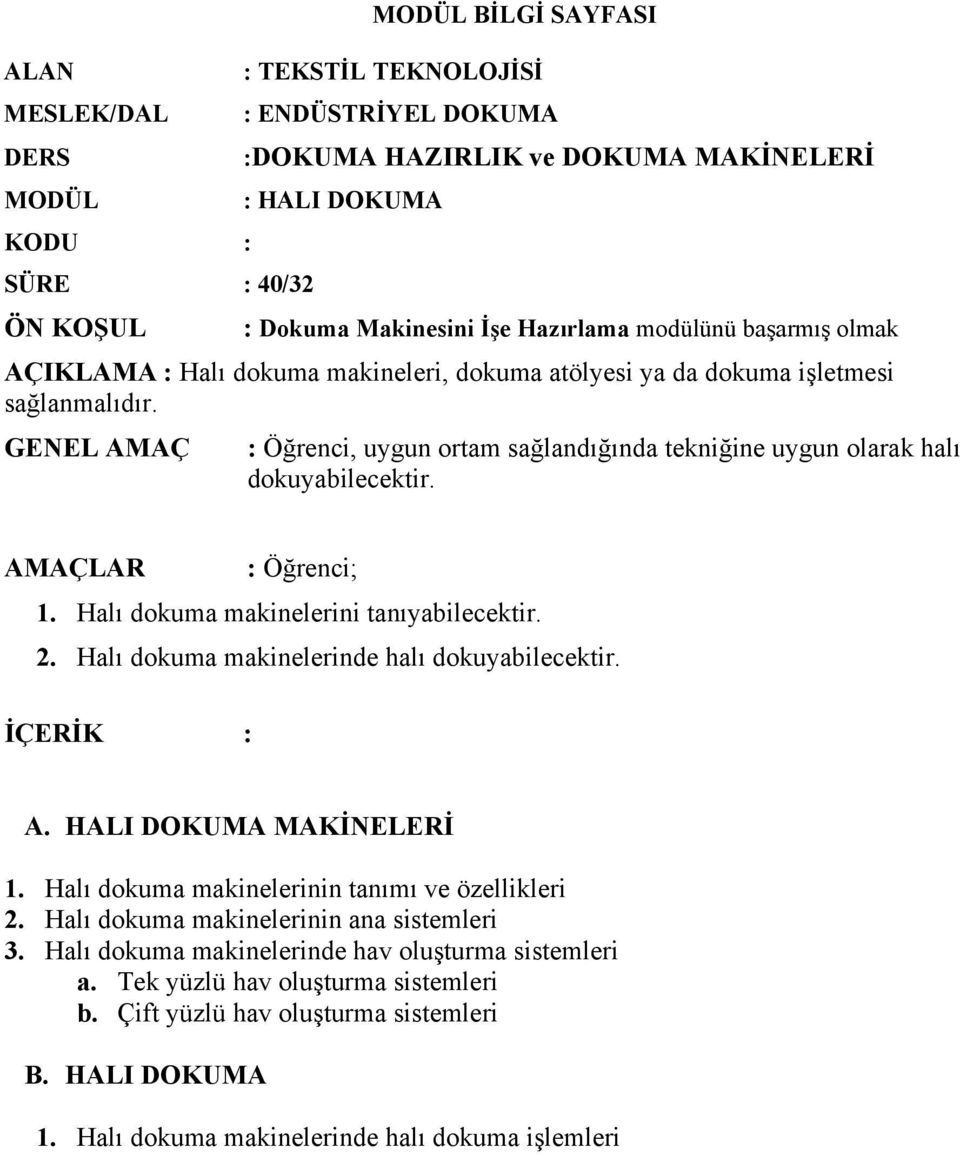 MODÜL BİLGİ SAYFASI

ALAN : TEKSTİL TEKNOLOJİSİ

MESLEK/DAL : ENDÜSTRİYEL DOKUMA

DERS :DOKUMA HAZIRLIK ve DOKUMA MAKİNELERİ

MODÜL : HALI DOKUMA

KODU :

SÜRE : 40/32

ÖN KOŞUL : Dokuma Makinesini İşe Hazırlama modülünü başarmış olmak

AÇIKLAMA : Halı dokuma makineleri, dokuma atölyesi ya da dokuma işletmesi sağlanmalıdır.

GENEL AMAÇ : Öğrenci, uygun ortam sağlandığında tekniğine uygun olarak halı dokuyabilecektir.

AMAÇLAR : Öğrenci;

1. Halı dokuma makinelerini tanıyabilecektir.
2. Halı dokuma makinelerinde halı dokuyabilecektir.

İÇERİK :

A. HALI DOKUMA MAKİNELERİ

1. Halı dokuma makinelerinin tanımı ve özellikleri
2. Halı dokuma makinelerinin ana sistemleri
3. Halı dokuma makinelerinde hav oluşturma sistemleri
a. Tek yüzlü hav oluşturma sistemleri
b. Çift yüzlü hav oluşturma sistemleri

B. HALI DOKUMA

1. Halı dokuma makinelerinde halı dokuma işlemleri